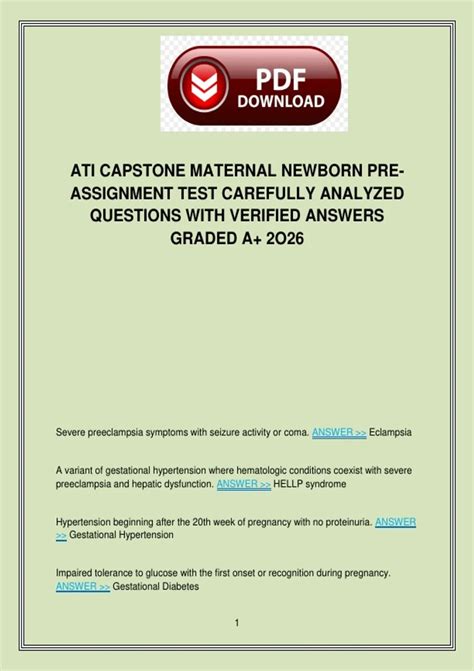 PDF DOWNLOAD

ATI CAPSTONE MATERNAL NEWBORN PRE-ASSIGNMENT TEST CAREFULLY ANALYZED QUESTIONS WITH VERIFIED ANSWERS GRADED A+ 2O26

Severe preeclampsia symptoms with seizure activity or coma. ANSWER >> Eclampsia

A variant of gestational hypertension where hematologic conditions coexist with severe preeclampsia and hepatic dysfunction. ANSWER >> HELLP syndrome

Hypertension beginning after the 20th week of pregnancy with no proteinuria. ANSWER >> Gestational Hypertension

Impaired tolerance to glucose with the first onset or recognition during pregnancy. ANSWER >> Gestational Diabetes

1